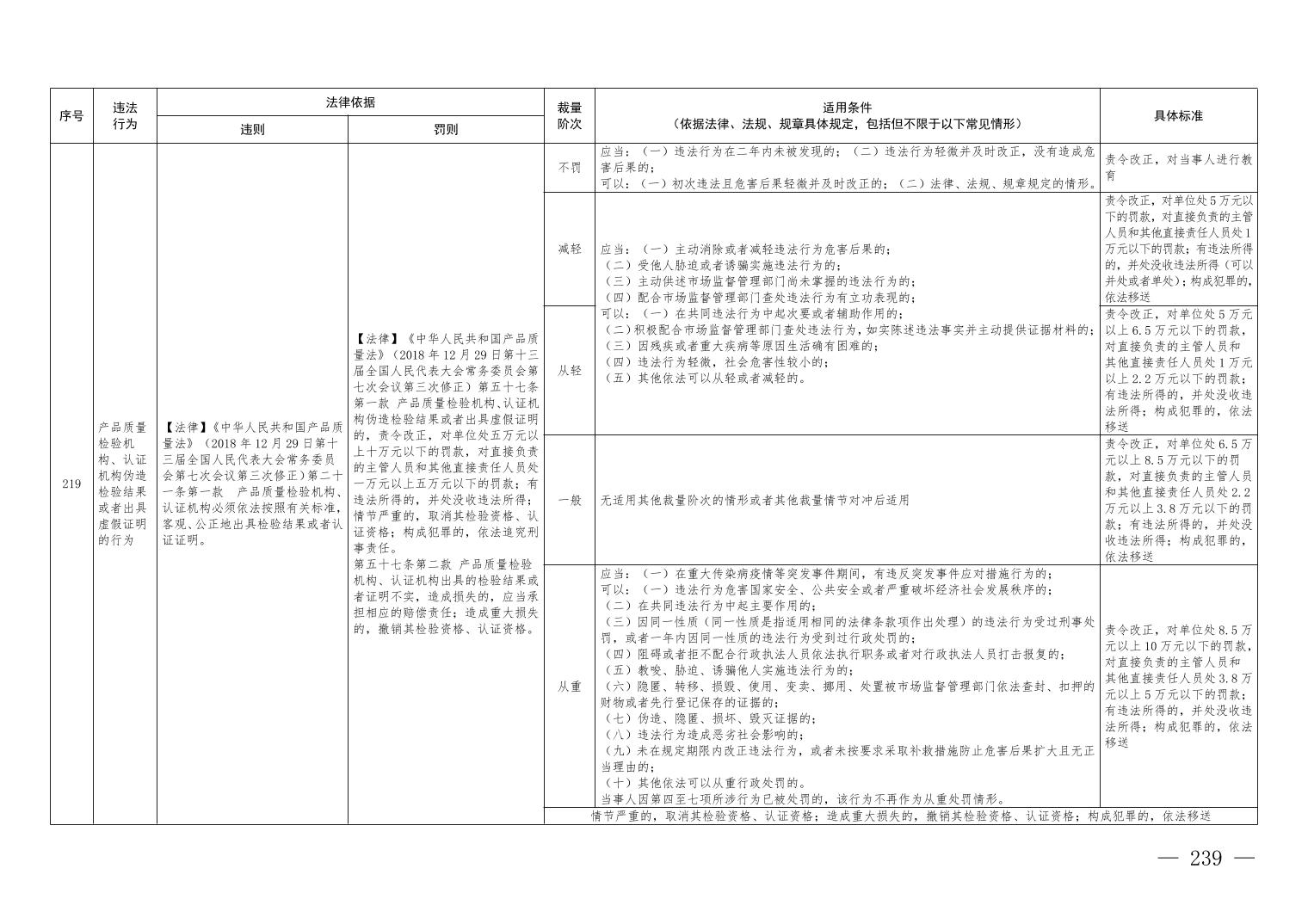 | 序号 | 违法行为 | 法律依据 违则 | 法律依据 罚则 | 裁量阶次 | 适用条件（依据法律、法规、规章具体规定，包括但不限于以下常见情形） | 具体标准 |
|---|---|---|---|---|---|---|
| 219 | 产品质量检验机构、认证机构伪造检验结果或者出具虚假证明的行为 | 【法律】《中华人民共和国产品质量法》（2018年12月29日第十三届全国人民代表大会常务委员会第七次会议第三次修正）第二十一条第一款 产品质量检验机构、认证机构必须依法按照有关标准，客观、公正地出具检验结果或者认证证明。 | 【法律】《中华人民共和国产品质量法》（2018年12月29日第十三届全国人民代表大会常务委员会第七次会议第三次修正）第五十七条第一款 产品质量检验机构、认证机构伪造检验结果或者出具虚假证明的，责令改正，对单位处五万元以上十万元以下的罚款，对直接负责的主管人员和其他直接责任人员处一万元以上五万元以下的罚款；有违法所得的，并处没收违法所得；情节严重的，取消其检验资格、认证资格；构成犯罪的，依法追究刑事责任。第五十七条第二款 产品质量检验机构、认证机构出具的检验结果或者证明不实，造成损失的，应当承担相应的赔偿责任；造成重大损失的，撤销其检验资格、认证资格。 | 不罚 | 应当：（一）违法行为在二年内未被发现的；（二）违法行为轻微并及时改正，没有造成危害后果的；可以：（一）初次违法且危害后果轻微并及时改正的；（二）法律、法规、规章规定的情形。 | 责令改正，对当事人进行教育 |
| | | | | 减轻 | 应当：（一）主动消除或者减轻违法行为危害后果的；（二）受他人胁迫或者诱骗实施违法行为的；（三）主动供述市场监督管理部门尚未掌握的违法行为的；（四）配合市场监督管理部门查处违法行为有立功表现的；可以：（一）在共同违法行为中起次要或者辅助作用的；（二）积极配合市场监督管理部门查处违法行为，如实陈述违法事实并主动提供证据材料的；（三）因残疾或者重大疾病等原因生活确有困难的；（四）违法行为轻微，社会危害性较小的；（五）其他依法可以从轻或者减轻的。 | 责令改正，对单位处5万元以下的罚款，对直接负责的主管人员和其他直接责任人员处1万元以下的罚款；有违法所得的，并处没收违法所得（可以并处或者单处）；构成犯罪的，依法移送 |
| | | | | 从轻 | | 责令改正，对单位处5万元以上6.5万元以下的罚款，对直接负责的主管人员和其他直接责任人员处1万元以上2.2万元以下的罚款；有违法所得的，并处没收违法所得；构成犯罪的，依法移送 |
| | | | | 一般 | 无适用其他裁量阶次的情形或者其他裁量情节对冲后适用 | 责令改正，对单位处6.5万元以上8.5万元以下的罚款，对直接负责的主管人员和其他直接责任人员处2.2万元以上3.8万元以下的罚款；有违法所得的，并处没收违法所得；构成犯罪的，依法移送 |
| | | | | 从重 | 应当：（一）在重大传染病疫情等突发事件期间，有违反突发事件应对措施行为的；可以：（一）违法行为危害国家安全、公共安全或者严重破坏经济社会发展秩序的；（二）在共同违法行为中起主要作用的；（三）因同一性质（同一性质是指适用相同的法律条款项作出处理）的违法行为受过刑事处罚，或者一年内因同一性质的违法行为受到过行政处罚的；（四）阻碍或者拒不配合行政执法人员依法执行职务或者对行政执法人员打击报复的；（五）教唆、胁迫、诱骗他人实施违法行为的；（六）隐匿、转移、损毁、使用、变卖、挪用、处置被市场监督管理部门依法查封、扣押的财物或者先行登记保存的证据的；（七）伪造、隐匿、损坏、毁灭证据的；（八）违法行为造成恶劣社会影响的；（九）未在规定期限内改正违法行为，或者未按要求采取补救措施防止危害后果扩大且无正当理由的；（十）其他依法可以从重行政处罚的。当事人因第四至七项所涉行为已被处罚的，该行为不再作为从重处罚情形。 | 责令改正，对单位处8.5万元以上10万元以下的罚款，对直接负责的主管人员和其他直接责任人员处3.8万元以上5万元以下的罚款；有违法所得的，并处没收违法所得；构成犯罪的，依法移送 |
| | | | | 情节严重的，取消其检验资格、认证资格；造成重大损失的，撤销其检验资格、认证资格；构成犯罪的，依法移送 | | |

— 239 —